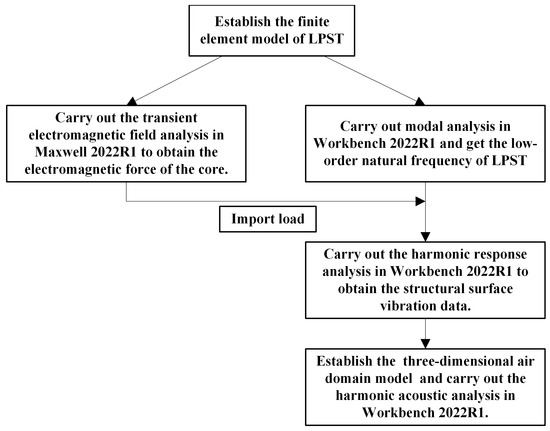 Establish the finite element model of LPST

Carry out the transient electromagnetic field analysis in Maxwell 2022R1 to obtain the electromagnetic force of the core.

Carry out modal analysis in Workbench 2022R1 and get the low-order natural frequency of LPST

Import load

Carry out the harmonic response analysis in Workbench 2022R1 to obtain the structural surface vibration data.

Establish the three-dimensional air domain model and carry out the harmonic acoustic analysis in Workbench 2022R1.